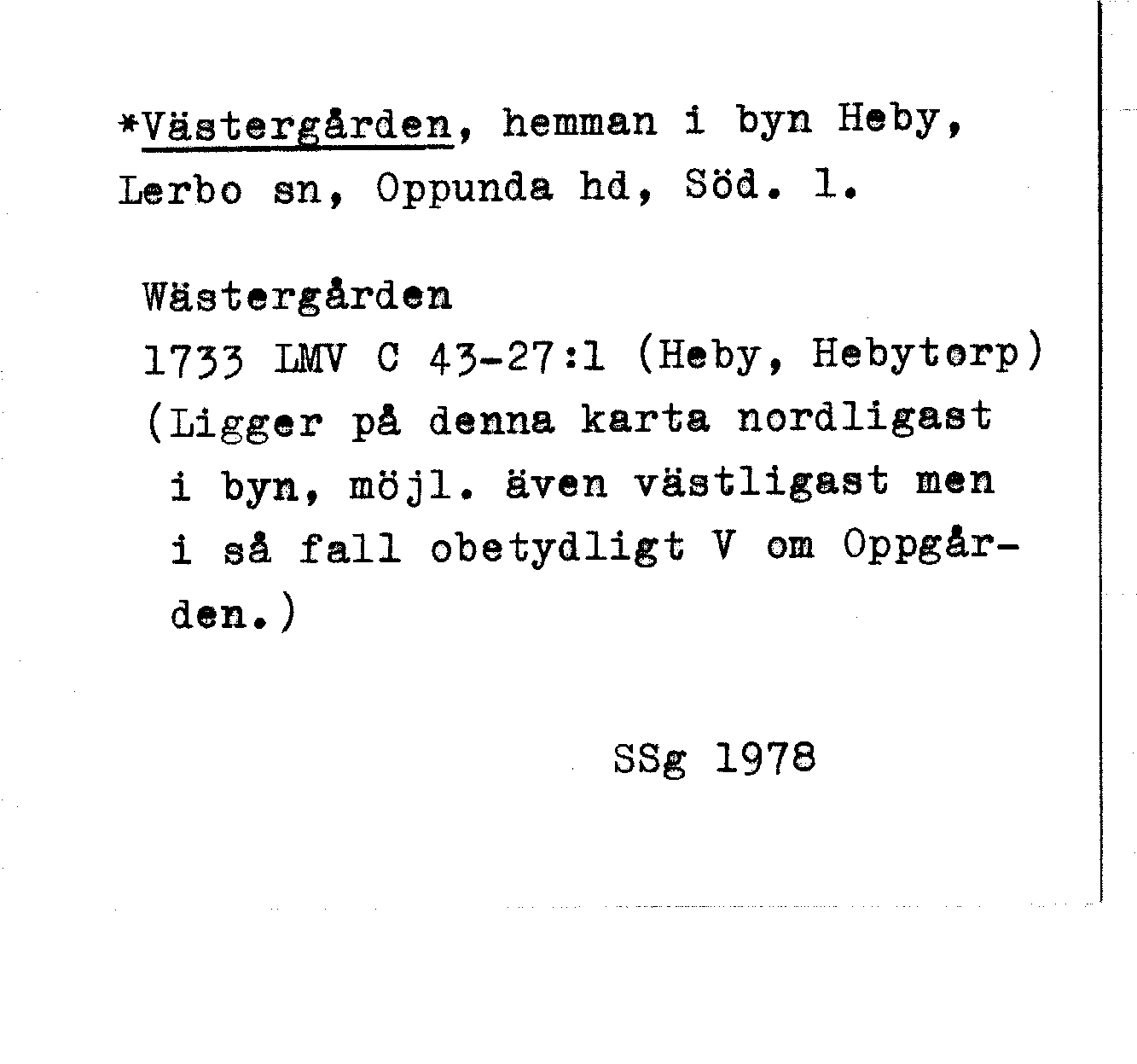 *Västergården, hemman i byn Heby, Lerbo sn, Oppunda hd, Söd. l.

Wästergården
1733 LMV C 43-27:1 (Heby, Hebytorp)
(Ligger på denna karta nordligast i byn, möjl. även västligast men i så fall obetydligt V om Oppgården.)

SSg 1978